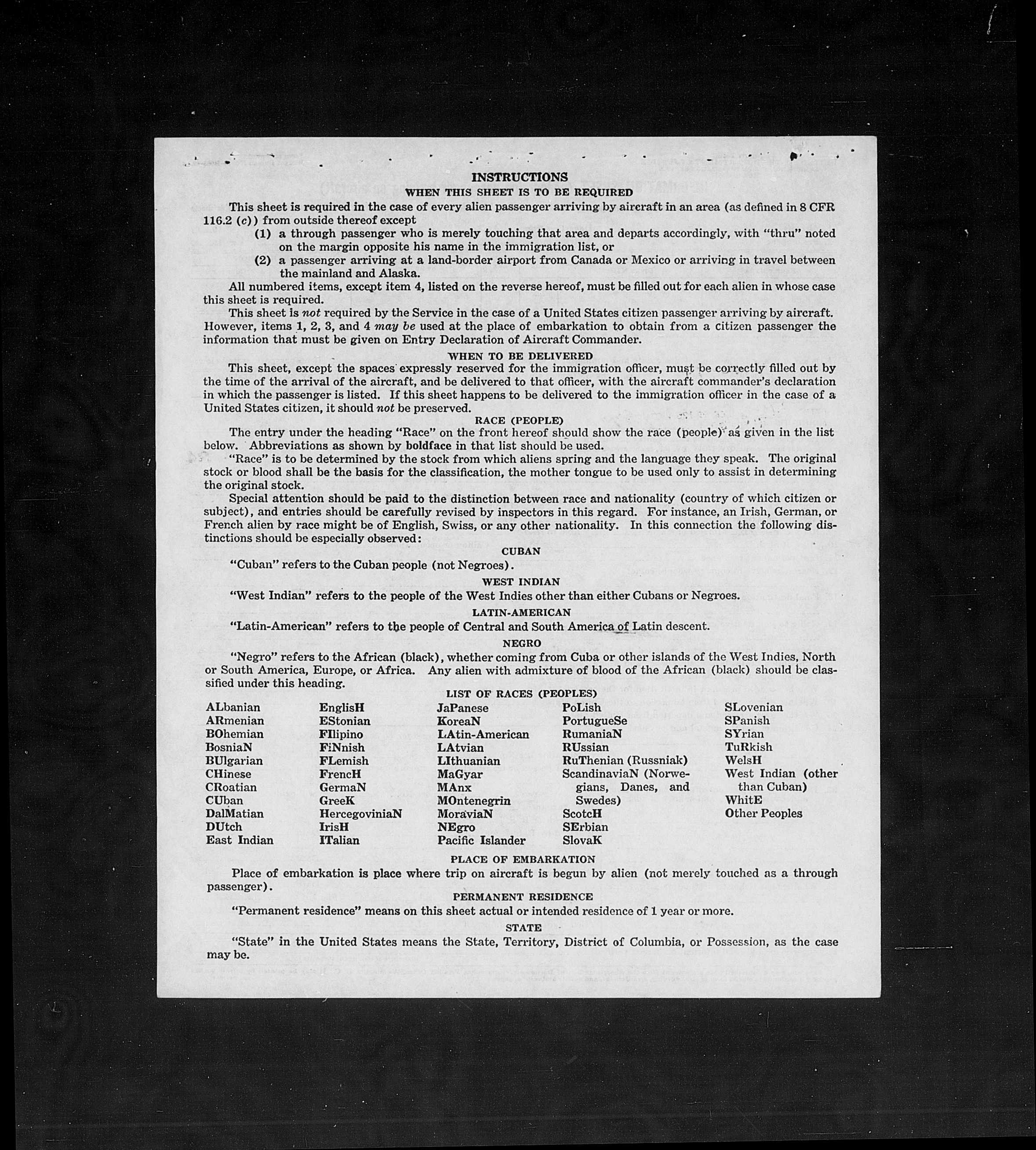 INSTRUCTIONS
WHEN THIS SHEET IS TO BE REQUIRED

This sheet is required in the case of every alien passenger arriving by aircraft in an area (as defined in 8 CFR 116.2 (c)) from outside thereof except

(1) a through passenger who is merely touching that area and departs accordingly, with "thru" noted on the margin opposite his name in the immigration list, or

(2) a passenger arriving at a land-border airport from Canada or Mexico or arriving in travel between the mainland and Alaska.

All numbered items, except item 4, listed on the reverse hereof, must be filled out for each alien in whose case this sheet is required.

This sheet is not required by the Service in the case of a United States citizen passenger arriving by aircraft. However, items 1, 2, 3, and 4 may be used at the place of embarkation to obtain from a citizen passenger the information that must be given on Entry Declaration of Aircraft Commander.

WHEN TO BE DELIVERED

This sheet, except the spaces expressly reserved for the immigration officer, must be correctly filled out by the time of the arrival of the aircraft, and be delivered to that officer, with the aircraft commander's declaration in which the passenger is listed. If this sheet happens to be delivered to the immigration officer in the case of a United States citizen, it should not be preserved.

RACE (PEOPLE)

The entry under the heading "Race" on the front hereof should show the race (people) as given in the list below. Abbreviations as shown by boldface in that list should be used.

"Race" is to be determined by the stock from which aliens spring and the language they speak. The original stock or blood shall be the basis for the classification, the mother tongue to be used only to assist in determining the original stock.

Special attention should be paid to the distinction between race and nationality (country of which citizen or subject), and entries should be carefully revised by inspectors in this regard. For instance, an Irish, German, or French alien by race might be of English, Swiss, or any other nationality. In this connection the following distinctions should be especially observed:

CUBAN

"Cuban" refers to the Cuban people (not Negroes).

WEST INDIAN

"West Indian" refers to the people of the West Indies other than either Cubans or Negroes.

LATIN-AMERICAN

"Latin-American" refers to the people of Central and South America of Latin descent.

NEGRO

"Negro" refers to the African (black), whether coming from Cuba or other islands of the West Indies, North or South America, Europe, or Africa. Any alien with admixture of blood of the African (black) should be classified under this heading.

LIST OF RACES (PEOPLES)

ALbanian
ARmenian
BOhemian
BosniaN
BUlgarian
CHinese
CRoatian
CUban
DalMatian
DUtch
East Indian

EnglisH
EStonian
FIlipino
FiNnish
FLemish
FrencH
GermaN
GreeK
HercegoviniaN
IrisH
ITalian

JaPanese
KoreaN
LAtin-American
LAtvian
LIthuanian
MaGyar
MAnx
MOntenegrin
MoraviaN
NEgro
Pacific Islander

PoLish
PortugueSe
RumaniaN
RUssian
RuThenian (Russniak)
ScandinaviaN (Norwegians, Danes, and Swedes)
ScotcH
SErbian
SlovaK

SLovenian
SPanish
SYrian
TuRkish
WelsH
West Indian (other than Cuban)
WhitE
Other Peoples

PLACE OF EMBARKATION

Place of embarkation is place where trip on aircraft is begun by alien (not merely touched as a through passenger).

PERMANENT RESIDENCE

"Permanent residence" means on this sheet actual or intended residence of 1 year or more.

STATE

"State" in the United States means the State, Territory, District of Columbia, or Possession, as the case may be.